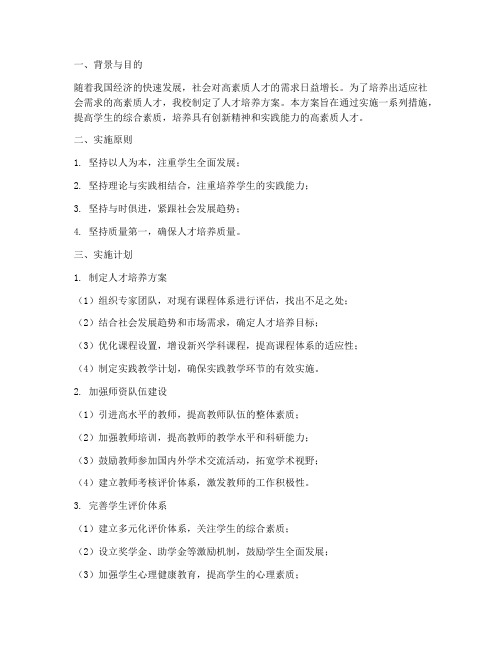 一、背景与目的

随着我国经济的快速发展，社会对高素质人才的需求日益增长。为了培养出适应社会需求的高素质人才，我校制定了人才培养方案。本方案旨在通过实施一系列措施，提高学生的综合素质，培养具有创新精神和实践能力的高素质人才。

二、实施原则

1. 坚持以人为本，注重学生全面发展；

2. 坚持理论与实践相结合，注重培养学生的实践能力；

3. 坚持与时俱进，紧跟社会发展趋势；

4. 坚持质量第一，确保人才培养质量。

三、实施计划

1. 制定人才培养方案

（1）组织专家团队，对现有课程体系进行评估，找出不足之处；

（2）结合社会发展趋势和市场需求，确定人才培养目标；

（3）优化课程设置，增设新兴学科课程，提高课程体系的适应性；

（4）制定实践教学计划，确保实践教学环节的有效实施。

2. 加强师资队伍建设

（1）引进高水平的教师，提高教师队伍的整体素质；

（2）加强教师培训，提高教师的教学水平和科研能力；

（3）鼓励教师参加国内外学术交流活动，拓宽学术视野；

（4）建立教师考核评价体系，激发教师的工作积极性。

3. 完善学生评价体系

（1）建立多元化评价体系，关注学生的综合素质；

（2）设立奖学金、助学金等激励机制，鼓励学生全面发展；

（3）加强学生心理健康教育，提高学生的心理素质；